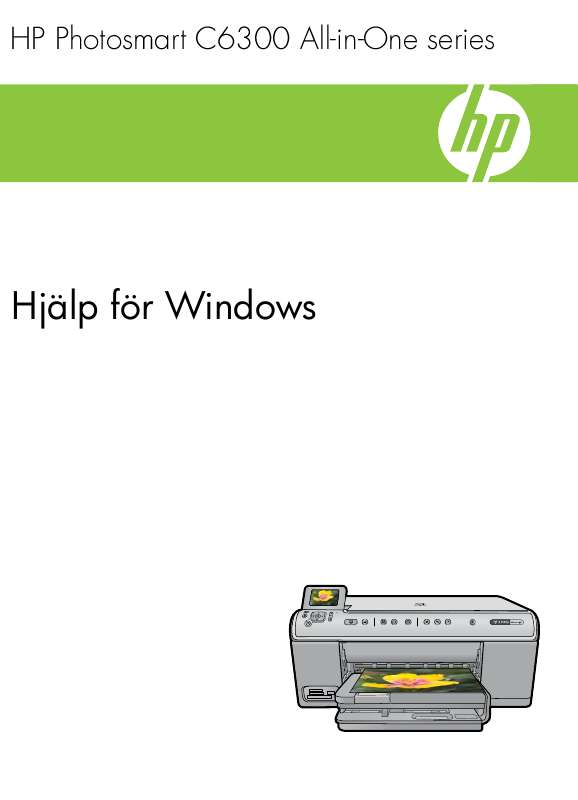 HP Photosmart C6300 All-in-One series

hp

Hjälp för Windows